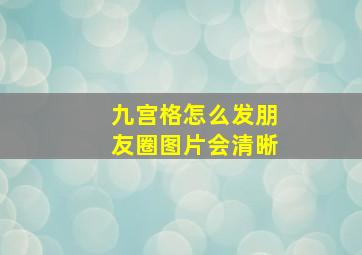 九宫格怎么发朋友圈图片会清晰